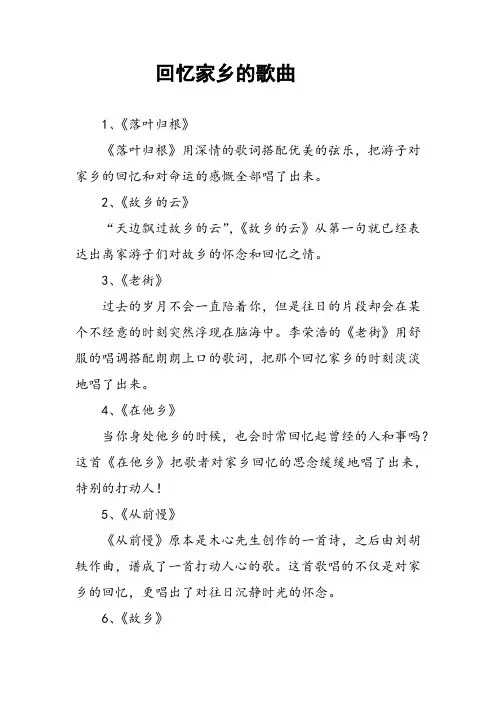 回忆家乡的歌曲

1、《落叶归根》

《落叶归根》用深情的歌词搭配优美的弦乐，把游子对家乡的回忆和对命运的感慨全部唱了出来。

2、《故乡的云》

“天边飘过故乡的云”，《故乡的云》从第一句就已经表达出离家游子们对故乡的怀念和回忆之情。

3、《老街》

过去的岁月不会一直陪着你，但是往日的片段却会在某个不经意的时刻突然浮现在脑海中。李荣浩的《老街》用舒服的唱调搭配朗朗上口的歌词，把那个回忆家乡的时刻淡淡地唱了出来。

4、《在他乡》

当你身处他乡的时候，也会时常回忆起曾经的人和事吗？这首《在他乡》把歌者对家乡回忆的思念缓缓地唱了出来，特别的打动人！

5、《从前慢》

《从前慢》原本是木心先生创作的一首诗，之后由刘胡轶作曲，谱成了一首打动人心的歌。这首歌唱的不仅是对家乡的回忆，更唱出了对往日沉静时光的怀念。

6、《故乡》